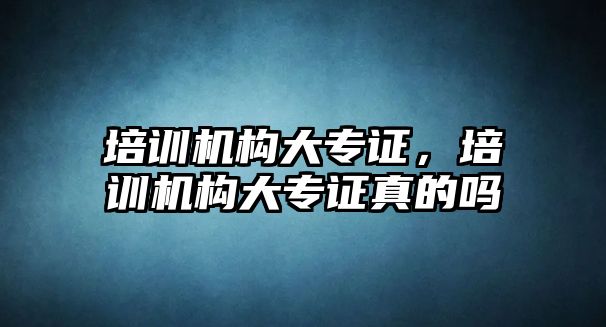 培训机构大专证，培训机构大专证真的吗